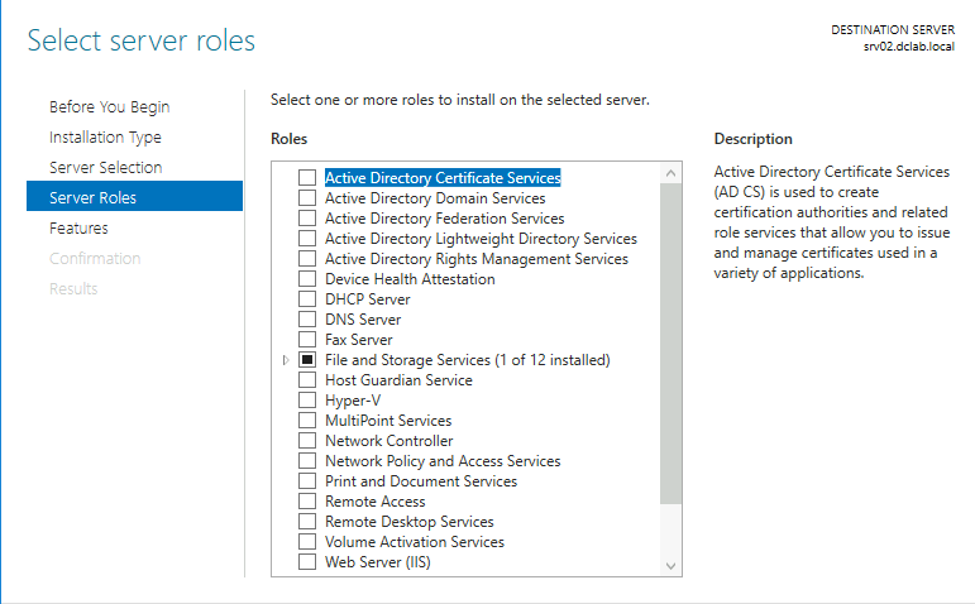 Select server roles

DESTINATION SERVER
srv02.dclab.local

Before You Begin
Installation Type
Server Selection
Server Roles
Features
Confirmation
Results

Select one or more roles to install on the selected server.

Roles

Active Directory Certificate Services
Active Directory Domain Services
Active Directory Federation Services
Active Directory Lightweight Directory Services
Active Directory Rights Management Services
Device Health Attestation
DHCP Server
DNS Server
Fax Server
File and Storage Services (1 of 12 installed)
Host Guardian Service
Hyper-V
MultiPoint Services
Network Controller
Network Policy and Access Services
Print and Document Services
Remote Access
Remote Desktop Services
Volume Activation Services
Web Server (IIS)

Description

Active Directory Certificate Services (AD CS) is used to create certification authorities and related role services that allow you to issue and manage certificates used in a variety of applications.